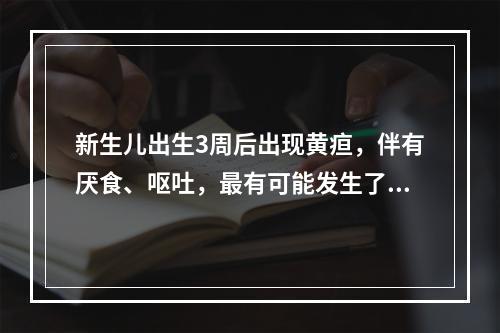 新生儿出生3周后出现黄疸，伴有厌食、呕吐，最有可能发生了...